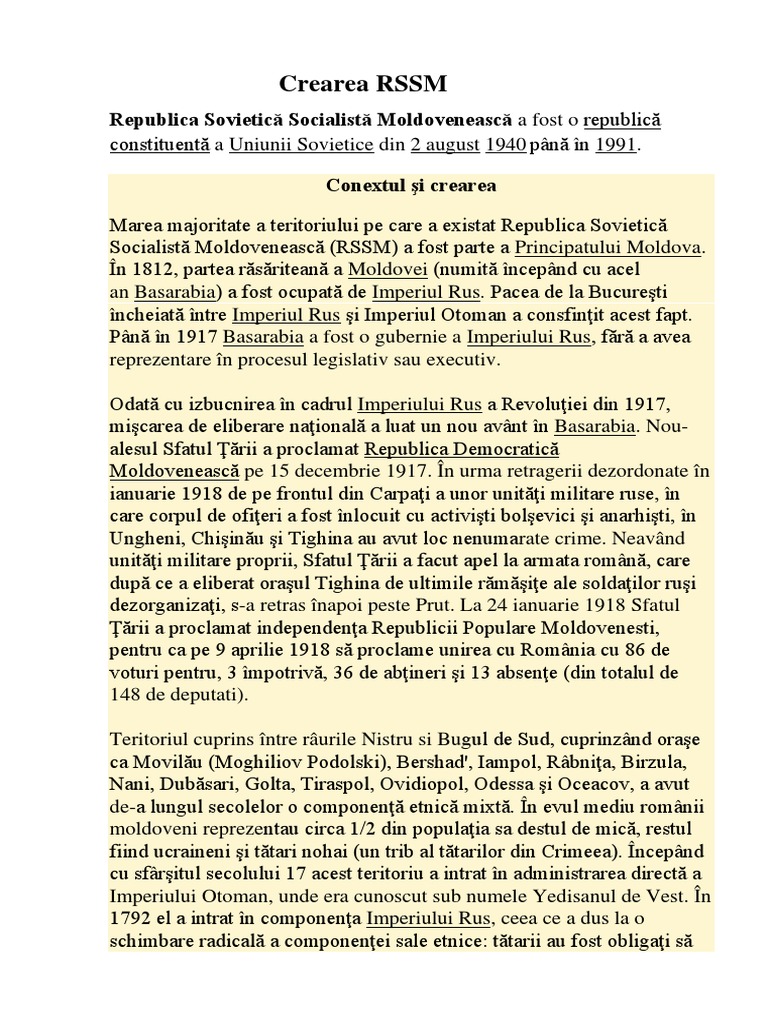 Crearea RSSM

Republica Sovietică Socialistă Moldovenească a fost o republică constituentă a Uniunii Sovietice din 2 august 1940 până în 1991.

Conextul şi crearea

Marea majoritate a teritoriului pe care a existat Republica Sovietică Socialistă Moldovenească (RSSM) a fost parte a Principatului Moldova. În 1812, partea răsăriteană a Moldovei (numită începând cu acel an Basarabia) a fost ocupată de Imperiul Rus. Pacea de la Bucureşti încheiată între Imperiul Rus şi Imperiul Otoman a consfinţit acest fapt. Până în 1917 Basarabia a fost o gubernie a Imperiului Rus, fără a avea reprezentare în procesul legislativ sau executiv.

Odată cu izbucnirea în cadrul Imperiului Rus a Revoluţiei din 1917, mişcarea de eliberare naţională a luat un nou avânt în Basarabia. Nou-alesul Sfatul Ţării a proclamat Republica Democratică Moldovenească pe 15 decembrie 1917. În urma retragerii dezordonate în ianuarie 1918 de pe frontul din Carpaţi a unor unităţi militare ruse, în care corpul de ofiţeri a fost înlocuit cu activişti bolşevici şi anarhişti, în Ungheni, Chişinău şi Tighina au avut loc nenumarate crime. Neavând unităţi militare proprii, Sfatul Ţării a facut apel la armata română, care după ce a eliberat oraşul Tighina de ultimile rămăşiţe ale soldaţilor ruşi dezorganizaţi, s-a retras înapoi peste Prut. La 24 ianuarie 1918 Sfatul Ţării a proclamat independenţa Republicii Populare Moldovenesti, pentru ca pe 9 aprilie 1918 să proclame unirea cu România cu 86 de voturi pentru, 3 împotrivă, 36 de abţineri şi 13 absenţe (din totalul de 148 de deputati).

Teritoriul cuprins între râurile Nistru si Bugul de Sud, cuprinzând oraşe ca Movilău (Moghiliov Podolski), Bershad', Iampol, Râbniţa, Birzula, Nani, Dubăsari, Golta, Tiraspol, Ovidiopol, Odessa şi Oceacov, a avut de-a lungul secolelor o componenţă etnică mixtă. În evul mediu românii moldoveni reprezentau circa 1/2 din populaţia sa destul de mică, restul fiind ucraineni şi tătari nohai (un trib al tătarilor din Crimeea). Începând cu sfârşitul secolului 17 acest teritoriu a intrat în administrarea directă a Imperiului Otoman, unde era cunoscut sub numele Yedisanul de Vest. În 1792 el a intrat în componenţa Imperiului Rus, ceea ce a dus la o schimbare radicală a componenţei sale etnice: tătarii au fost obligaţi să